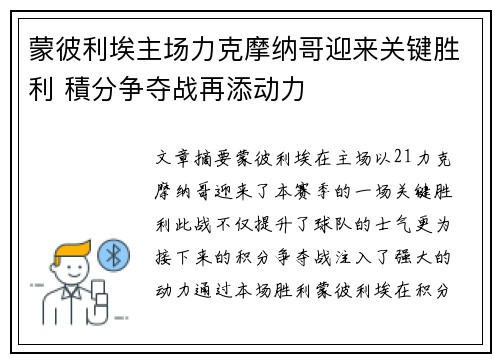 蒙彼利埃主场力克摩纳哥迎来关键胜利 積分争夺战再添动力

文章摘要蒙彼利埃在主场以21力克摩纳哥迎来了本赛季的一场关键胜利此战不仅提升了球队的士气更为接下来的积分争夺战注入了强大的动力通过本场胜利蒙彼利埃在积分